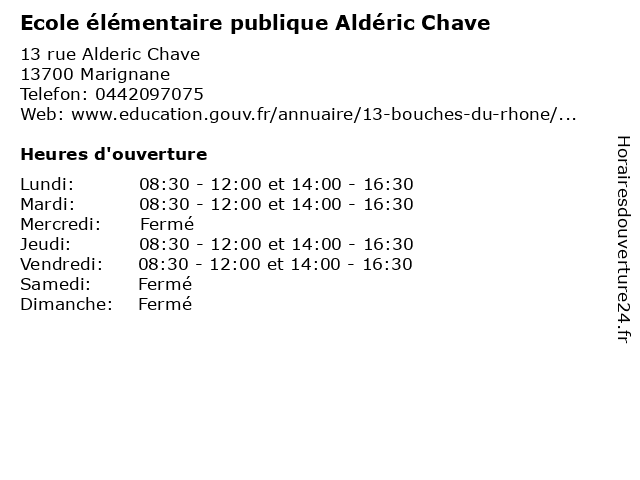 Ecole élémentaire publique Aldéric Chave

13 rue Alderic Chave
13700 Marignane
Telefon: 0442097075
Web: www.education.gouv.fr/annuaire/13-bouches-du-rhone/...

Heures d'ouverture

| | |
|---|---|
| Lundi: | 08:30 - 12:00 et 14:00 - 16:30 |
| Mardi: | 08:30 - 12:00 et 14:00 - 16:30 |
| Mercredi: | Fermé |
| Jeudi: | 08:30 - 12:00 et 14:00 - 16:30 |
| Vendredi: | 08:30 - 12:00 et 14:00 - 16:30 |
| Samedi: | Fermé |
| Dimanche: | Fermé |

Horairesdouverture24.fr